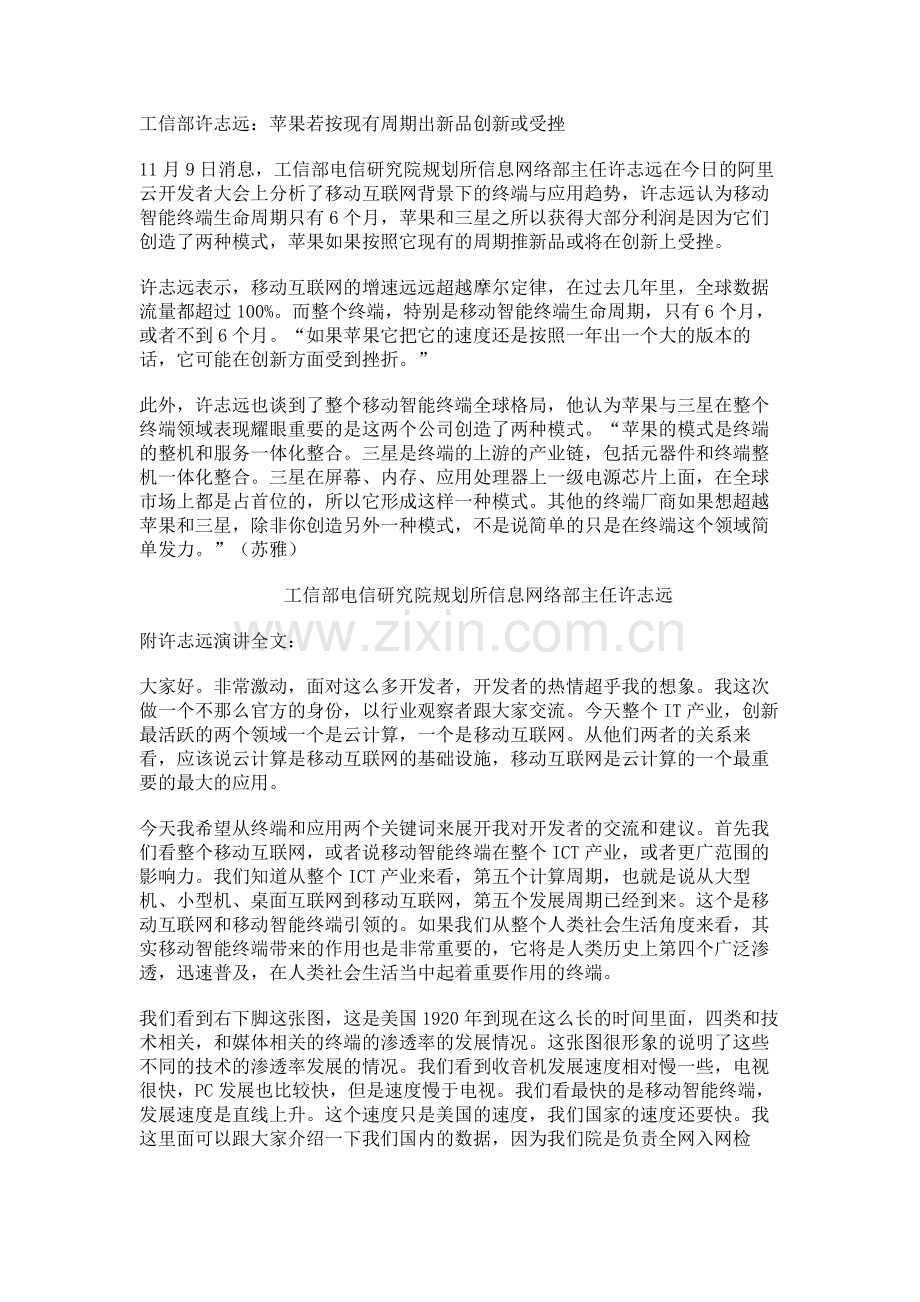 工信部许志远：苹果若按现有周期出新品创新或受挫

11 月 9 日消息，工信部电信研究院规划所信息网络部主任许志远在今日的阿里云开发者大会上分析了移动互联网背景下的终端与应用趋势，许志远认为移动智能终端生命周期只有 6 个月，苹果和三星之所以获得大部分利润是因为它们创造了两种模式，苹果如果按照它现有的周期推新品或将在创新上受挫。

许志远表示，移动互联网的增速远远超越摩尔定律，在过去几年里，全球数据流量都超过 100%。而整个终端，特别是移动智能终端生命周期，只有 6 个月，或者不到 6 个月。“如果苹果它把它的速度还是按照一年出一个大的版本的话，它可能在创新方面受到挫折。”

此外，许志远也谈到了整个移动智能终端全球格局，他认为苹果与三星在整个终端领域表现耀眼重要的是这两个公司创造了两种模式。“苹果的模式是终端的整机和服务一体化整合。三星是终端的上游的产业链，包括元器件和终端整机一体化整合。三星在屏幕、内存、应用处理器上一级电源芯片上面，在全球市场上都是占首位的，所以它形成这样一种模式。其他的终端厂商如果想超越苹果和三星，除非你创造另外一种模式，不是说简单的只是在终端这个领域简单发力。”（苏雅）

工信部电信研究院规划所信息网络部主任许志远

www.zixin.com.cn

附许志远演讲全文：

大家好。非常激动，面对这么多开发者，开发者的热情超乎我的想象。我这次做一个不那么官方的身份，以行业观察者跟大家交流。今天整个 IT 产业，创新最活跃的两个领域一个是云计算，一个是移动互联网。从他们两者的关系来看，应该说云计算是移动互联网的基础设施，移动互联网是云计算的一个最重要的最大的应用。

今天我希望从终端和应用两个关键词来展开我对开发者的交流和建议。首先我们看整个移动互联网，或者说移动智能终端在整个 ICT 产业，或者更广范围的影响力。我们知道从整个 ICT 产业来看，第五个计算周期，也就是说从大型机、小型机、桌面互联网到移动互联网，第五个发展周期已经到来。这个是移动互联网和移动智能终端引领的。如果我们从整个人类社会生活角度来看，其实移动智能终端带来的作用也是非常重要的，它将是人类历史上第四个广泛渗透，迅速普及，在人类社会生活当中起着重要作用的终端。

我们看到右下脚这张图，这是美国 1920 年到现在这么长的时间里面，四类和技术相关，和媒体相关的终端的渗透率的发展情况。这张图很形象的说明了这些不同的技术的渗透率发展的情况。我们看到收音机发展速度相对慢一些，电视很快，PC 发展也比较快，但是速度慢于电视。我们看最快的是移动智能终端，发展速度是直线上升。这个速度只是美国的速度，我们国家的速度还要快。我这里面可以跟大家介绍一下我们国内的数据，因为我们院是负责全网入网检